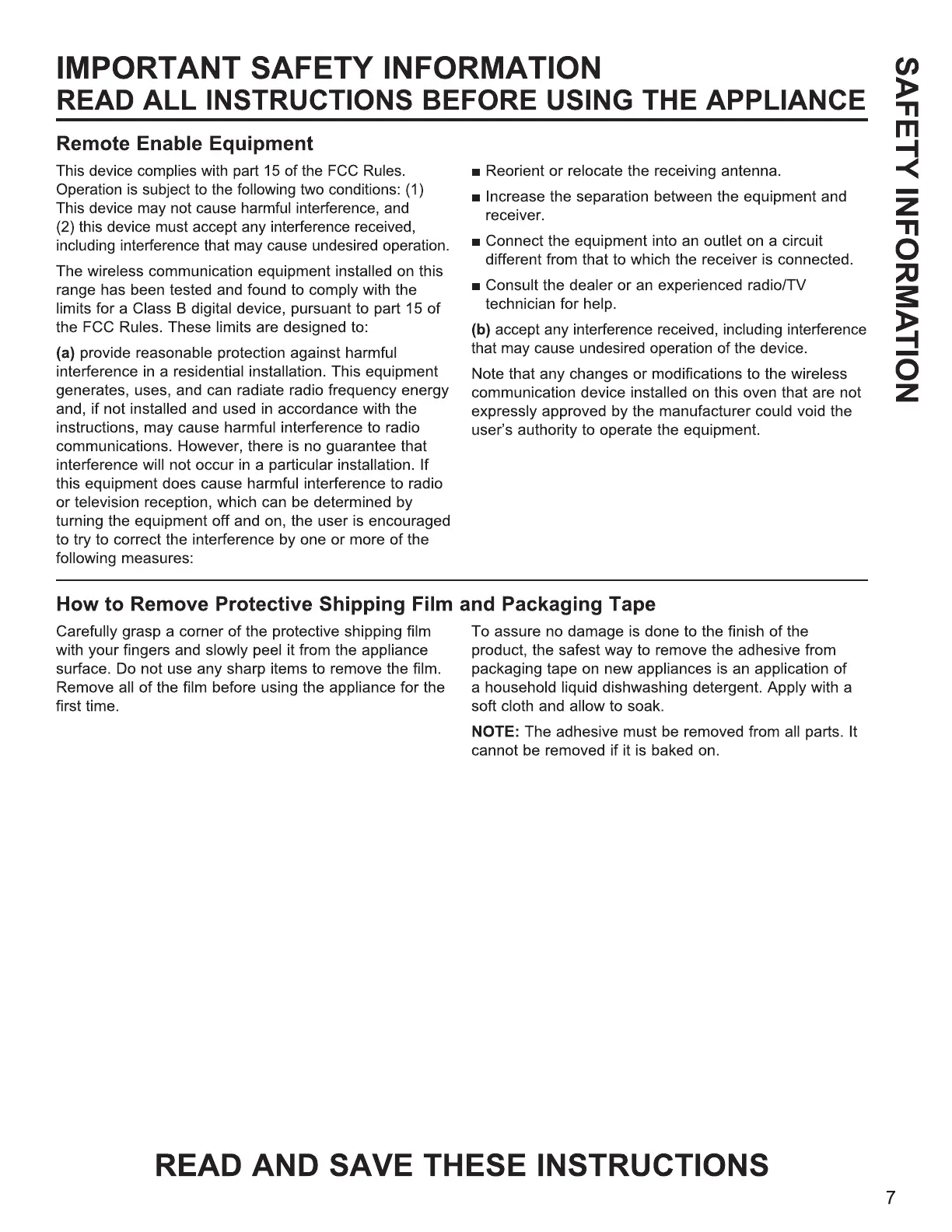 IMPORTANT SAFETY INFORMATION
READ ALL INSTRUCTIONS BEFORE USING THE APPLIANCE

SAFETY INFORMATION

Remote Enable Equipment

This device complies with part 15 of the FCC Rules. Operation is subject to the following two conditions: (1) This device may not cause harmful interference, and (2) this device must accept any interference received, including interference that may cause undesired operation.

The wireless communication equipment installed on this range has been tested and found to comply with the limits for a Class B digital device, pursuant to part 15 of the FCC Rules. These limits are designed to:

(a) provide reasonable protection against harmful interference in a residential installation. This equipment generates, uses, and can radiate radio frequency energy and, if not installed and used in accordance with the instructions, may cause harmful interference to radio communications. However, there is no guarantee that interference will not occur in a particular installation. If this equipment does cause harmful interference to radio or television reception, which can be determined by turning the equipment off and on, the user is encouraged to try to correct the interference by one or more of the following measures:

■ Reorient or relocate the receiving antenna.

■ Increase the separation between the equipment and receiver.

■ Connect the equipment into an outlet on a circuit different from that to which the receiver is connected.

■ Consult the dealer or an experienced radio/TV technician for help.

(b) accept any interference received, including interference that may cause undesired operation of the device.

Note that any changes or modifications to the wireless communication device installed on this oven that are not expressly approved by the manufacturer could void the user's authority to operate the equipment.

How to Remove Protective Shipping Film and Packaging Tape

Carefully grasp a corner of the protective shipping film with your fingers and slowly peel it from the appliance surface. Do not use any sharp items to remove the film. Remove all of the film before using the appliance for the first time.

To assure no damage is done to the finish of the product, the safest way to remove the adhesive from packaging tape on new appliances is an application of a household liquid dishwashing detergent. Apply with a soft cloth and allow to soak.

NOTE: The adhesive must be removed from all parts. It cannot be removed if it is baked on.

READ AND SAVE THESE INSTRUCTIONS

7